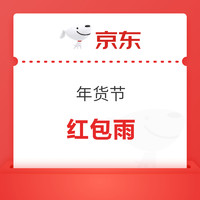 京东

年货节

红包雨